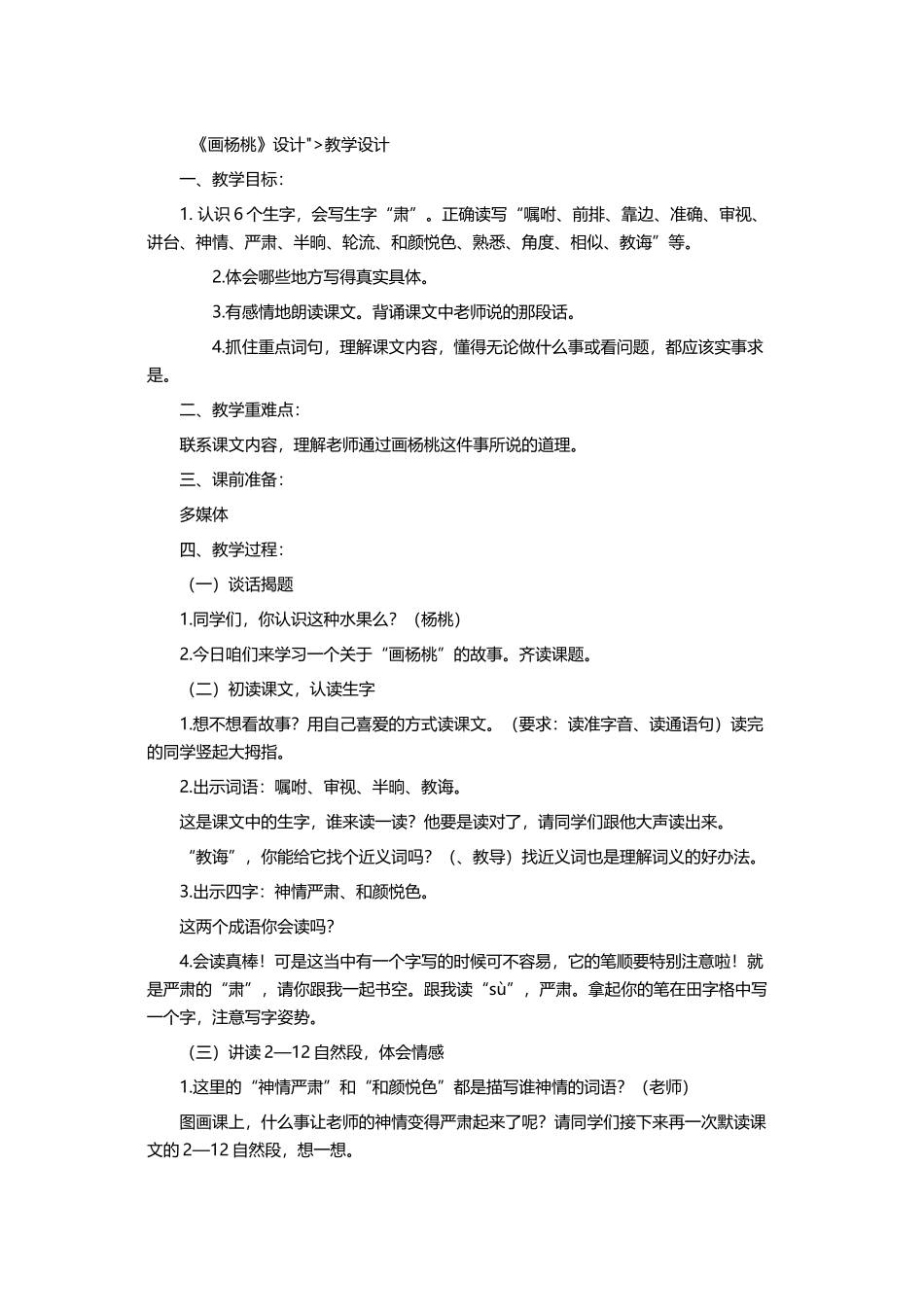 《画杨桃》设计">教学设计

一、教学目标：

1. 认识 6 个生字，会写生字“肃”。正确读写“嘱咐、前排、靠边、准确、审视、讲台、神情、严肃、半晌、轮流、和颜悦色、熟悉、角度、相似、教诲”等。

2.体会哪些地方写得真实具体。

3.有感情地朗读课文。背诵课文中老师说的那段话。

4.抓住重点词句，理解课文内容，懂得无论做什么事或看问题，都应该实事求是。

二、教学重难点：

联系课文内容，理解老师通过画杨桃这件事所说的道理。

三、课前准备：

多媒体

四、教学过程：

（一）谈话揭题

1.同学们，你认识这种水果么？（杨桃）

2.今日咱们来学习一个关于“画杨桃”的故事。齐读课题。

（二）初读课文，认读生字

1.想不想看故事？用自己喜爱的方式读课文。（要求：读准字音、读通语句）读完的同学竖起大拇指。

2.出示词语：嘱咐、审视、半晌、教诲。

这是课文中的生字，谁来读一读？他要是读对了，请同学们跟他大声读出来。

“教诲”，你能给它找个近义词吗？（、教导）找近义词也是理解词义的好办法。

3.出示四字：神情严肃、和颜悦色。

这两个成语你会读吗？

4.会读真棒！可是这当中有一个字写的时候可不容易，它的笔顺要特别注意啦！就是严肃的“肃”，请你跟我一起书空。跟我读“sù”，严肃。拿起你的笔在田字格中写一个字，注意写字姿势。

（三）讲读 2—12 自然段，体会情感

1.这里的“神情严肃”和“和颜悦色”都是描写谁神情的词语？（老师）

图画课上，什么事让老师的神情变得严肃起来了呢？请同学们接下来再一次默读课文的 2—12 自然段，想一想。